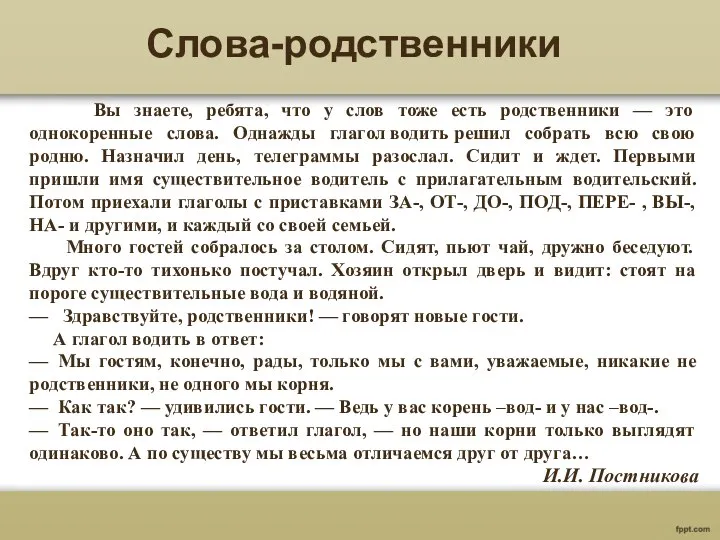 Слова-родственники

Вы знаете, ребята, что у слов тоже есть родственники — это однокоренные слова. Однажды глагол водить решил собрать всю свою родню. Назначил день, телеграммы разослал. Сидит и ждет. Первыми пришли имя существительное водитель с прилагательным водительский. Потом приехали глаголы с приставками ЗА-, ОТ-, ДО-, ПОД-, ПЕРЕ- , ВЫ-, НА- и другими, и каждый со своей семьей.

Много гостей собралось за столом. Сидят, пьют чай, дружно беседуют. Вдруг кто-то тихонько постучал. Хозяин открыл дверь и видит: стоят на пороге существительные вода и водяной.

— Здравствуйте, родственники! — говорят новые гости.

А глагол водить в ответ:

— Мы гостям, конечно, рады, только мы с вами, уважаемые, никакие не родственники, не одного мы корня.

— Как так? — удивились гости. — Ведь у вас корень –вод- и у нас –вод-.

— Так-то оно так, — ответил глагол, — но наши корни только выглядят одинаково. А по существу мы весьма отличаемся друг от друга…

И.И. Постникова

fppt.com